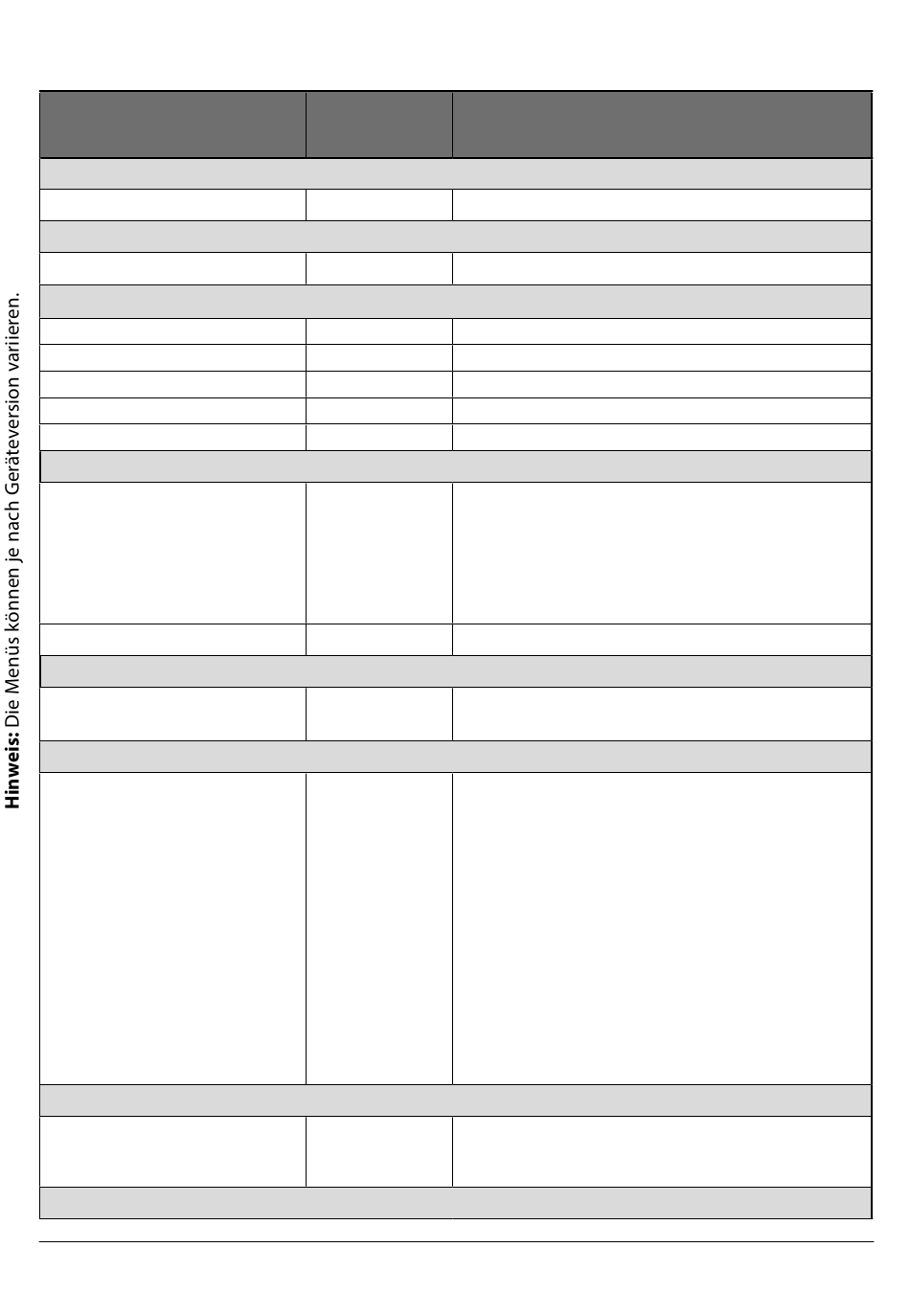 Hinweis: Die Menüs können je nach Geräteversion variieren.